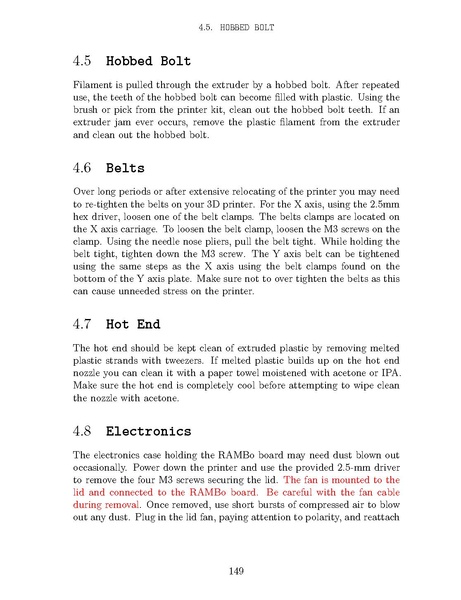 4.5. HOBBED BOLT

4.5 Hobbed Bolt

Filament is pulled through the extruder by a hobbed bolt. After repeated use, the teeth of the hobbed bolt can become filled with plastic. Using the brush or pick from the printer kit, clean out the hobbed bolt teeth. If an extruder jam ever occurs, remove the plastic filament from the extruder and clean out the hobbed bolt.

4.6 Belts

Over long periods or after extensive relocating of the printer you may need to re-tighten the belts on your 3D printer. For the X axis, using the 2.5mm hex driver, loosen one of the belt clamps. The belts clamps are located on the X axis carriage. To loosen the belt clamp, loosen the M3 screws on the clamp. Using the needle nose pliers, pull the belt tight. While holding the belt tight, tighten down the M3 screw. The Y axis belt can be tightened using the same steps as the X axis using the belt clamps found on the bottom of the Y axis plate. Make sure not to over tighten the belts as this can cause unneeded stress on the printer.

4.7 Hot End

The hot end should be kept clean of extruded plastic by removing melted plastic strands with tweezers. If melted plastic builds up on the hot end nozzle you can clean it with a paper towel moistened with acetone or IPA. Make sure the hot end is completely cool before attempting to wipe clean the nozzle with acetone.

4.8 Electronics

The electronics case holding the RAMBo board may need dust blown out occasionally. Power down the printer and use the provided 2.5-mm driver to remove the four M3 screws securing the lid. The fan is mounted to the lid and connected to the RAMBo board. Be careful with the fan cable during removal. Once removed, use short bursts of compressed air to blow out any dust. Plug in the lid fan, paying attention to polarity, and reattach

149